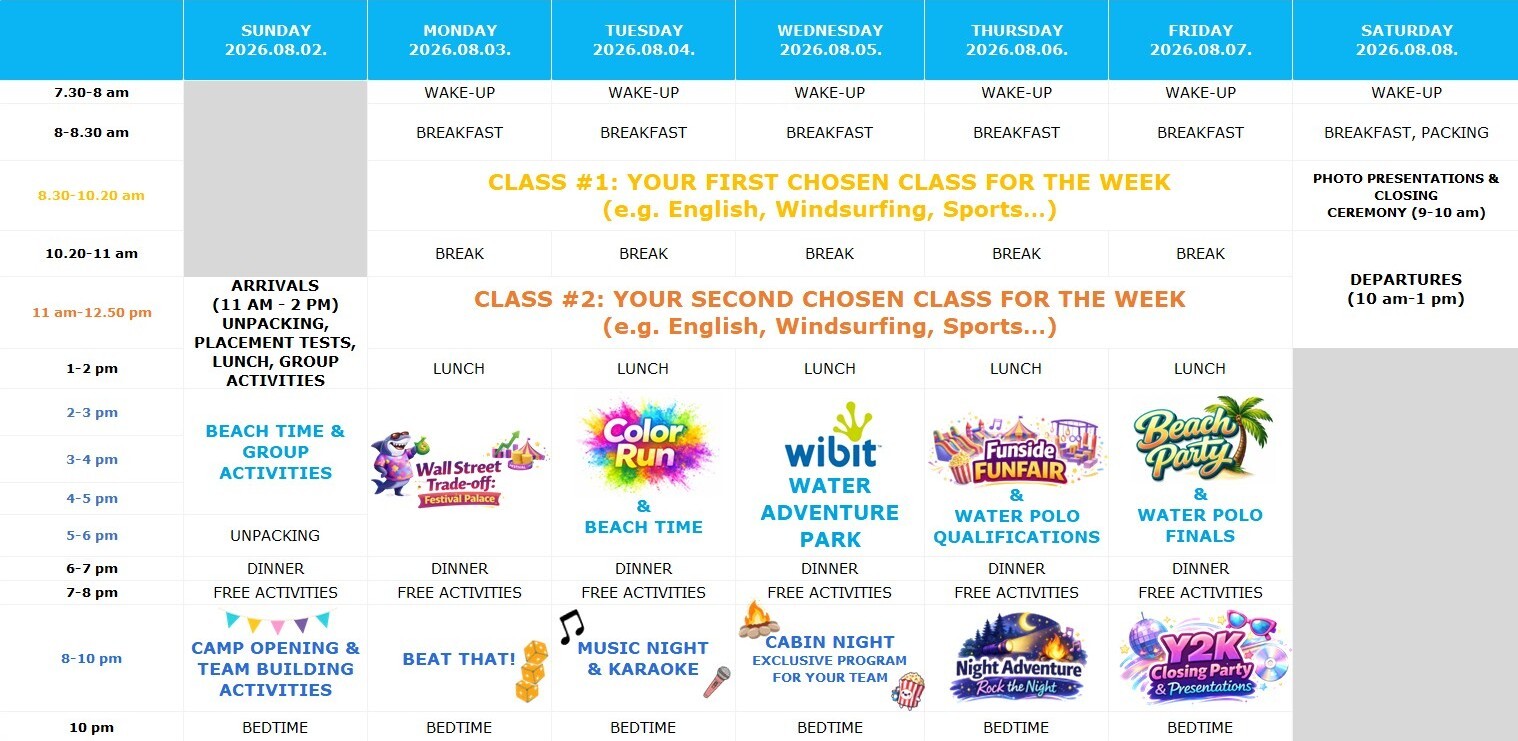 |  | SUNDAY 2026.08.02. | MONDAY 2026.08.03. | TUESDAY 2026.08.04. | WEDNESDAY 2026.08.05. | THURSDAY 2026.08.06. | FRIDAY 2026.08.07. | SATURDAY 2026.08.08. |
|---|---|---|---|---|---|---|---|
| 7.30-8 am |  | WAKE-UP | WAKE-UP | WAKE-UP | WAKE-UP | WAKE-UP | WAKE-UP |
| 8-8.30 am |  | BREAKFAST | BREAKFAST | BREAKFAST | BREAKFAST | BREAKFAST | BREAKFAST, PACKING |
| 8.30-10.20 am |  | CLASS #1: YOUR FIRST CHOSEN CLASS FOR THE WEEK (e.g. English, Windsurfing, Sports...) |  |  |  |  | PHOTO PRESENTATIONS & CLOSING CEREMONY (9-10 am) |
| 10.20-11 am |  | BREAK | BREAK | BREAK | BREAK | BREAK | DEPARTURES (10 am-1 pm) |
| 11 am-12.50 pm | ARRIVALS (11 AM - 2 PM) UNPACKING, PLACEMENT TESTS, LUNCH, GROUP ACTIVITIES | CLASS #2: YOUR SECOND CHOSEN CLASS FOR THE WEEK (e.g. English, Windsurfing, Sports...) |  |  |  |  |  |
| 1-2 pm |  | LUNCH | LUNCH | LUNCH | LUNCH | LUNCH |  |
| 2-3 pm | BEACH TIME & GROUP ACTIVITIES | Wall Street Trade-off: Festival Palace | Color Run & BEACH TIME | wibit WATER ADVENTURE PARK | Funside FUNFAIR & WATER POLO QUALIFICATIONS | Beach Party & WATER POLO FINALS |  |
| 3-4 pm |  |  |  |  |  |  |  |
| 4-5 pm |  |  |  |  |  |  |  |
| 5-6 pm | UNPACKING |  |  |  |  |  |  |
| 6-7 pm | DINNER | DINNER | DINNER | DINNER | DINNER | DINNER |  |
| 7-8 pm | FREE ACTIVITIES | FREE ACTIVITIES | FREE ACTIVITIES | FREE ACTIVITIES | FREE ACTIVITIES | FREE ACTIVITIES |  |
| 8-10 pm | CAMP OPENING & TEAM BUILDING ACTIVITIES | BEAT THAT! | MUSIC NIGHT & KARAOKE | CABIN NIGHT EXCLUSIVE PROGRAM FOR YOUR TEAM | Night Adventure Rock the Night | Y2K Closing Party & Presentations |  |
| 10 pm | BEDTIME | BEDTIME | BEDTIME | BEDTIME | BEDTIME | BEDTIME |  |